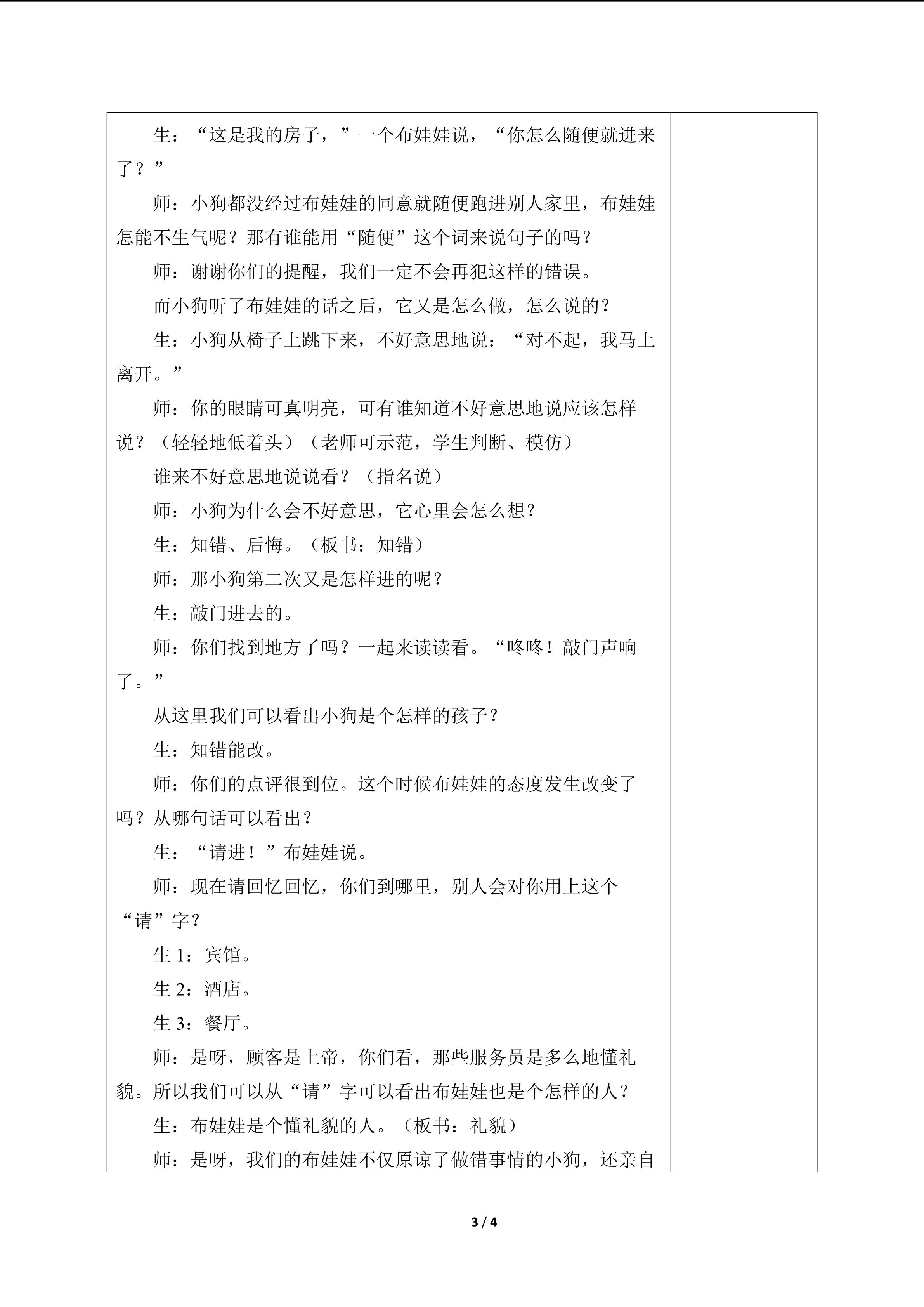 生：“这是我的房子，”一个布娃娃说，“你怎么随便就进来了？”

师：小狗都没经过布娃娃的同意就随便跑进别人家里，布娃娃怎能不生气呢？那有谁能用“随便”这个词来说句子的吗？

师：谢谢你们的提醒，我们一定不会再犯这样的错误。

而小狗听了布娃娃的话之后，它又是怎么做，怎么说的？

生：小狗从椅子上跳下来，不好意思地说：“对不起，我马上离开。”

师：你的眼睛可真明亮，可有谁知道不好意思地说应该怎样说？（轻轻地低着头）（老师可示范，学生判断、模仿）

谁来不好意思地说说看？（指名说）

师：小狗为什么会不好意思，它心里会怎么想？

生：知错、后悔。（板书：知错）

师：那小狗第二次又是怎样进的呢？

生：敲门进去的。

师：你们找到地方了吗？一起来读读看。“咚咚！敲门声响了。”

从这里我们可以看出小狗是个怎样的孩子？

生：知错能改。

师：你们的点评很到位。这个时候布娃娃的态度发生改变了吗？从哪句话可以看出？

生：“请进！”布娃娃说。

师：现在请回忆回忆，你们到哪里，别人会对你用上这个“请”字？

生1：宾馆。

生2：酒店。

生3：餐厅。

师：是呀，顾客是上帝，你们看，那些服务员是多么地懂礼貌。所以我们可以从“请”字可以看出布娃娃也是个怎样的人？

生：布娃娃是个懂礼貌的人。（板书：礼貌）

师：是呀，我们的布娃娃不仅原谅了做错事情的小狗，还亲自

3 / 4